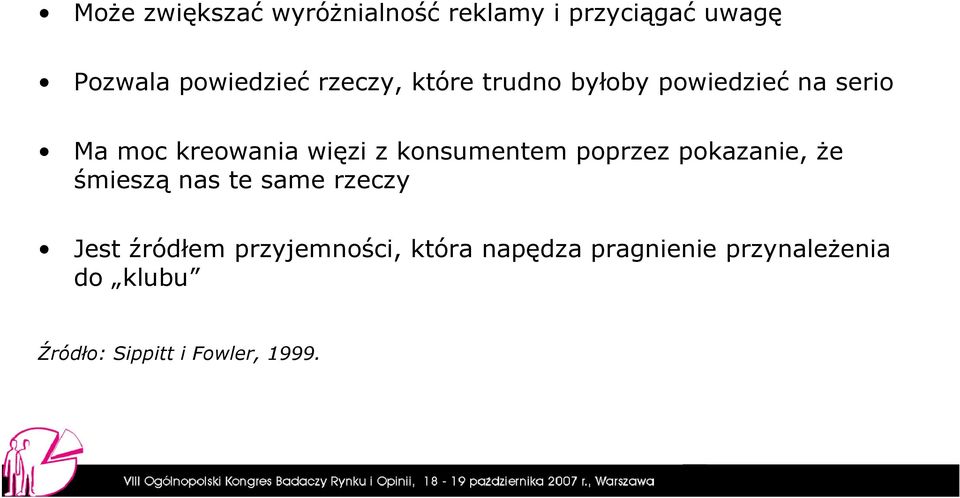 • Może zwiększać wyróżnialność reklamy i przyciągać uwagę

• Pozwala powiedzieć rzeczy, które trudno byłoby powiedzieć na serio

• Ma moc kreowania więzi z konsumentem poprzez pokazanie, że śmieszą nas te same rzeczy

• Jest źródłem przyjemności, która napędza pragnienie przynależenia do „klubu”

Źródło: Sippitt i Fowler, 1999.

VIII Ogólnopolski Kongres Badaczy Rynku i Opinii, 18 - 19 października 2007 r., Warszawa